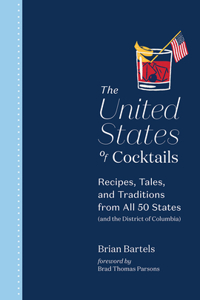 The United States of Cocktails

Recipes, Tales, and Traditions from All 50 States (and the District of Columbia)

Brian Bartels

foreword by
Brad Thomas Parsons